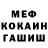 МЕФ
КОКАИН
ГАШИШ